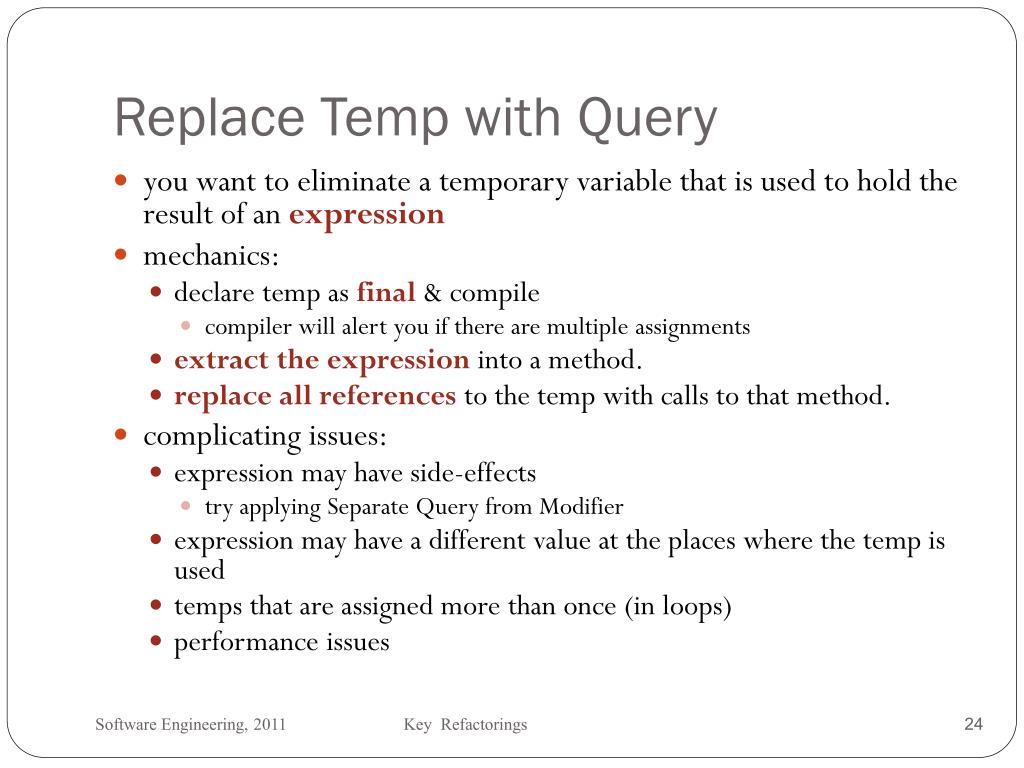 Replace Temp with Query

- you want to eliminate a temporary variable that is used to hold the result of an expression
- mechanics:
  - declare temp as final & compile
    - compiler will alert you if there are multiple assignments
  - extract the expression into a method.
  - replace all references to the temp with calls to that method.
- complicating issues:
  - expression may have side-effects
    - try applying Separate Query from Modifier
  - expression may have a different value at the places where the temp is used
  - temps that are assigned more than once (in loops)
  - performance issues

Software Engineering, 2011 Key Refactorings 24